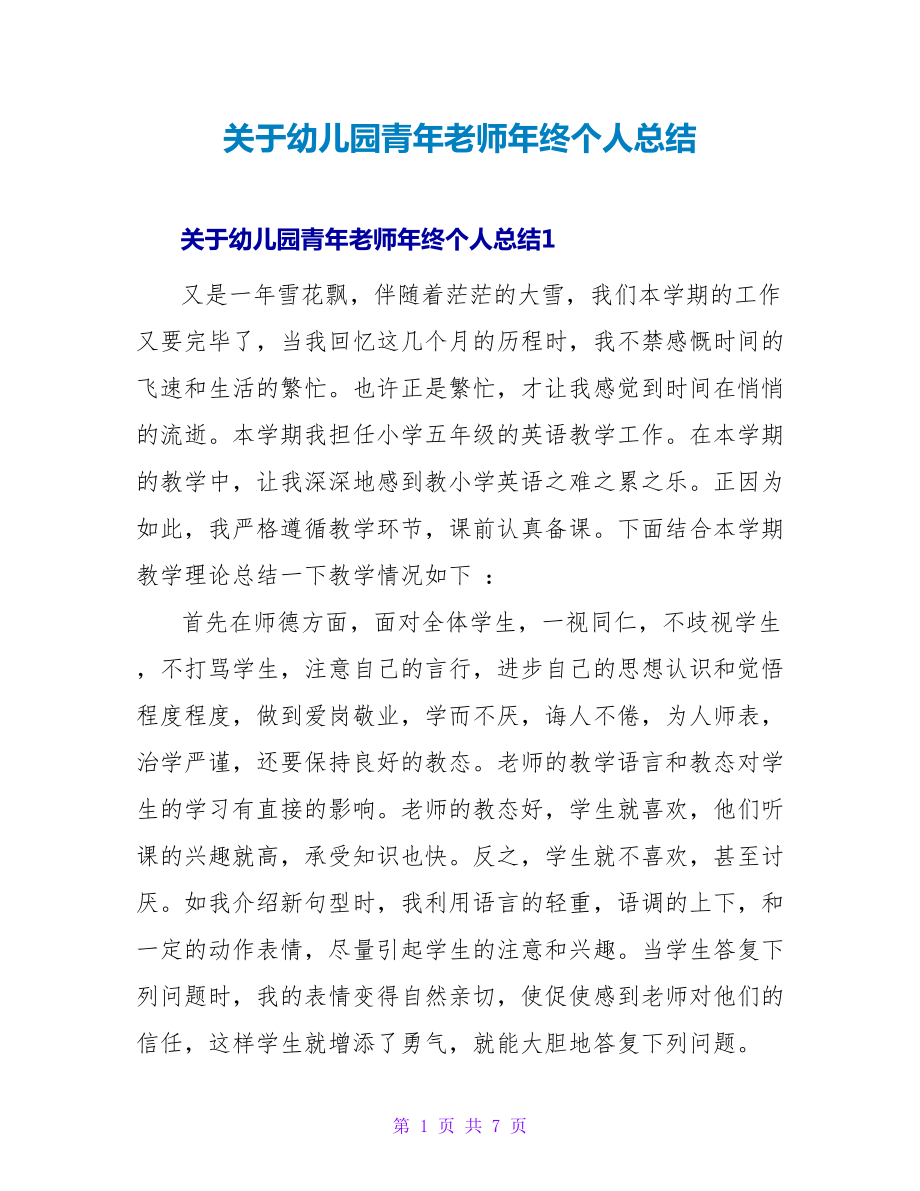 关于幼儿园青年老师年终个人总结

关于幼儿园青年老师年终个人总结1

又是一年雪花飘，伴随着茫茫的大雪，我们本学期的工作又要完毕了，当我回忆这几个月的历程时，我不禁感慨时间的飞速和生活的繁忙。也许正是繁忙，才让我感觉到时间在悄悄的流逝。本学期我担任小学五年级的英语教学工作。在本学期的教学中，让我深深地感到教小学英语之难之累之乐。正因为如此，我严格遵循教学环节，课前认真备课。下面结合本学期教学理论总结一下教学情况如下 ：

首先在师德方面，面对全体学生，一视同仁，不歧视学生，不打骂学生，注意自己的言行，进步自己的思想认识和觉悟程度程度，做到爱岗敬业，学而不厌，诲人不倦，为人师表，治学严谨，还要保持良好的教态。老师的教学语言和教态对学生的学习有直接的影响。老师的教态好，学生就喜欢，他们听课的兴趣就高，承受知识也快。反之，学生就不喜欢，甚至讨厌。如我介绍新句型时，我利用语言的轻重，语调的上下，和一定的动作表情，尽量引起学生的注意和兴趣。当学生答复下列问题时，我的表情变得自然亲切，使促使感到老师对他们的信任，这样学生就增添了勇气，就能大胆地答复下列问题。

第 1 页 共 7 页